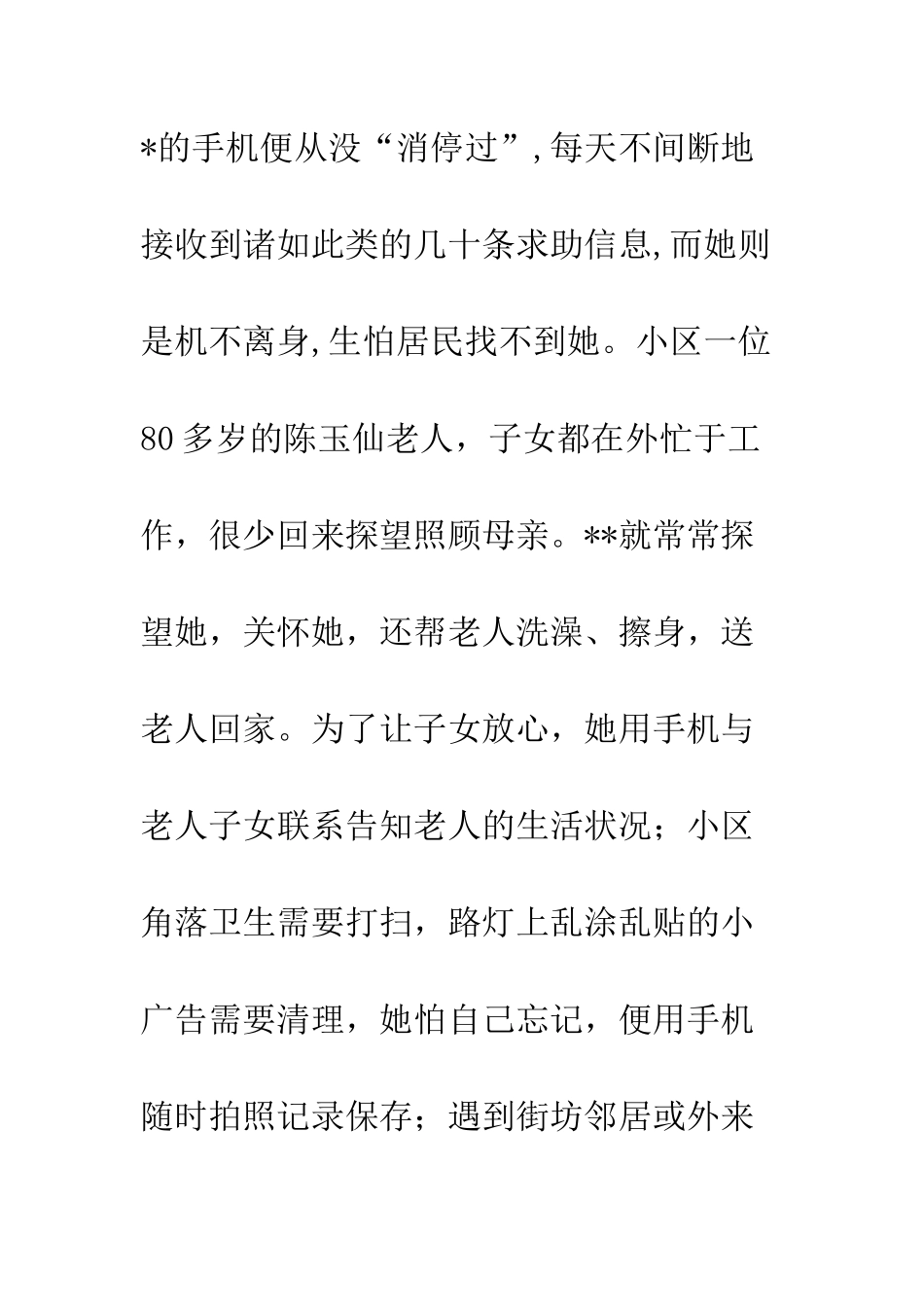 *的手机便从没“消停过”,每天不间断地接收到诸如此类的几十条求助信息,而她则是机不离身,生怕居民找不到她。小区一位80多岁的陈玉仙老人，子女都在外忙于工作，很少回来探望照顾母亲。**就常常探望她，关怀她，还帮老人洗澡、擦身，送老人回家。为了让子女放心，她用手机与老人子女联系告知老人的生活状况；小区角落卫生需要打扫，路灯上乱涂乱贴的小广告需要清理，她怕自己忘记，便用手机随时拍照记录保存；遇到街坊邻居或外来